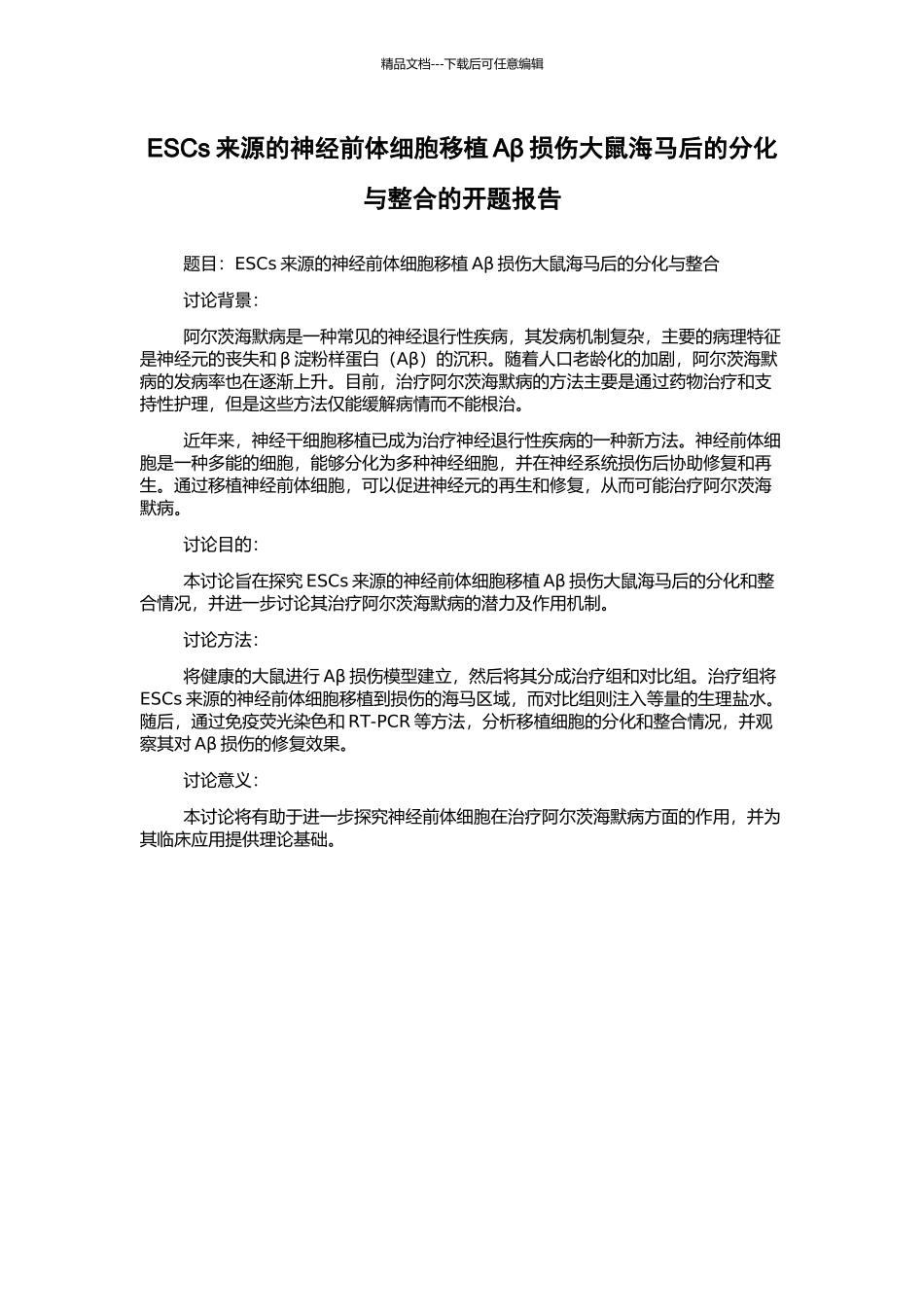 精品文档---下载后可任意编辑

ESCs 来源的神经前体细胞移植 Aβ 损伤大鼠海马后的分化与整合的开题报告

题目：ESCs 来源的神经前体细胞移植 Aβ 损伤大鼠海马后的分化与整合

讨论背景：

阿尔茨海默病是一种常见的神经退行性疾病，其发病机制复杂，主要的病理特征是神经元的丧失和 β 淀粉样蛋白（Aβ）的沉积。随着人口老龄化的加剧，阿尔茨海默病的发病率也在逐渐上升。目前，治疗阿尔茨海默病的方法主要是通过药物治疗和支持性护理，但是这些方法仅能缓解病情而不能根治。

近年来，神经干细胞移植已成为治疗神经退行性疾病的一种新方法。神经前体细胞是一种多能的细胞，能够分化为多种神经细胞，并在神经系统损伤后协助修复和再生。通过移植神经前体细胞，可以促进神经元的再生和修复，从而可能治疗阿尔茨海默病。

讨论目的：

本讨论旨在探究 ESCs 来源的神经前体细胞移植 Aβ 损伤大鼠海马后的分化和整合情况，并进一步讨论其治疗阿尔茨海默病的潜力及作用机制。

讨论方法：

将健康的大鼠进行 Aβ 损伤模型建立，然后将其分成治疗组和对比组。治疗组将 ESCs 来源的神经前体细胞移植到损伤的海马区域，而对比组则注入等量的生理盐水。随后，通过免疫荧光染色和 RT-PCR 等方法，分析移植细胞的分化和整合情况，并观察其对 Aβ 损伤的修复效果。

讨论意义：

本讨论将有助于进一步探究神经前体细胞在治疗阿尔茨海默病方面的作用，并为其临床应用提供理论基础。